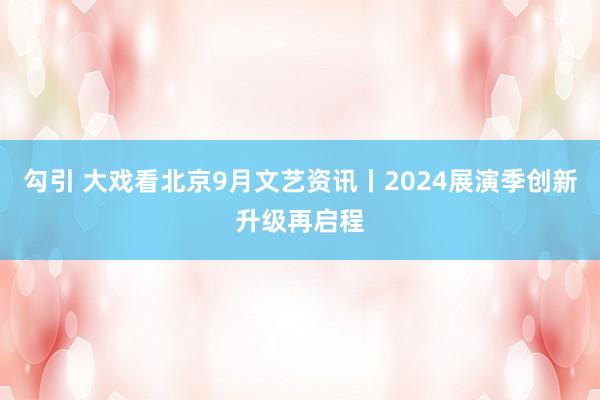 勾引 大戏看北京9月文艺资讯丨2024展演季创新升级再启程